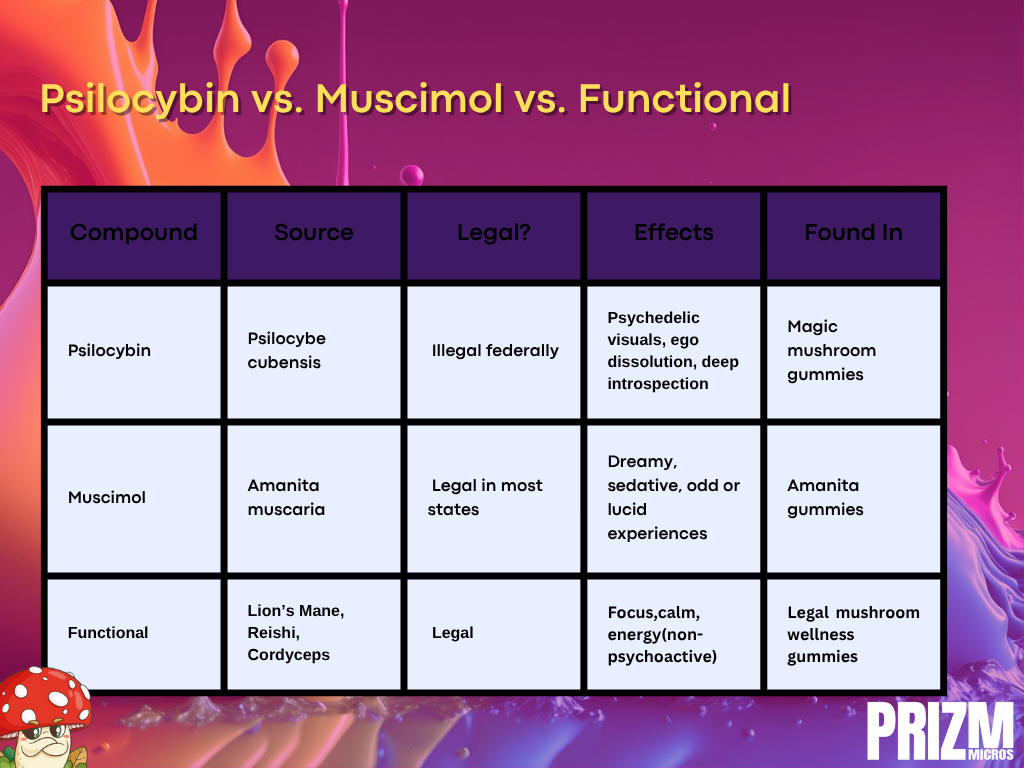 Psilocybin vs. Muscimol vs. Functional

| Compound | Source | Legal? | Effects | Found In |
|---|---|---|---|---|
| Psilocybin | Psilocybe cubensis | Illegal federally | Psychedelic visuals, ego dissolution, deep introspection | Magic mushroom gummies |
| Muscimol | Amanita muscaria | Legal in most states | Dreamy, sedative, odd or lucid experiences | Amanita gummies |
| Functional | Lion's Mane, Reishi, Cordyceps | Legal | Focus,calm, energy(non-psychoactive) | Legal mushroom wellness gummies |

PRIZM MICROS